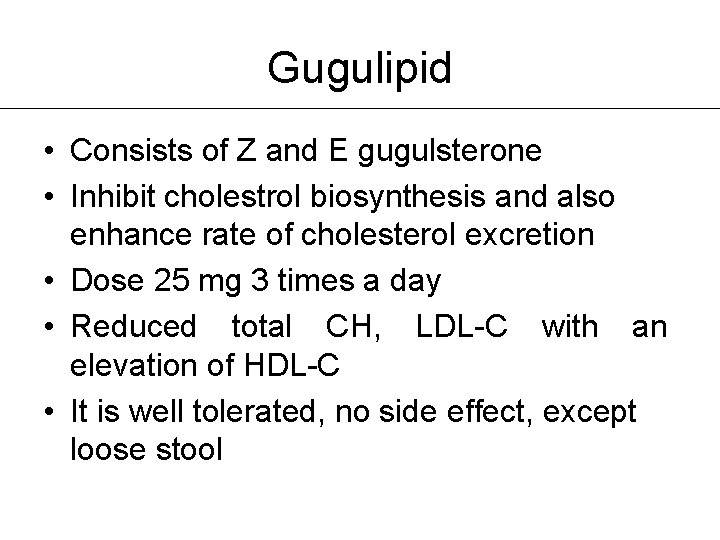 Gugulipid

• Consists of Z and E gugulsterone
• Inhibit cholestrol biosynthesis and also enhance rate of cholesterol excretion
• Dose 25 mg 3 times a day
• Reduced total CH, LDL-C with an elevation of HDL-C
• It is well tolerated, no side effect, except loose stool